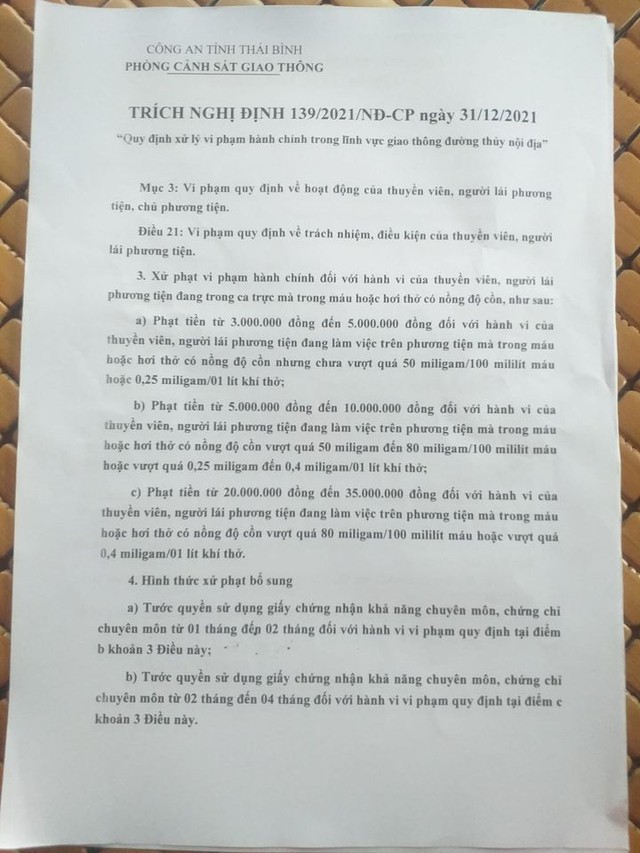 CÔNG AN TỈNH THÁI BÌNH
PHÒNG CẢNH SÁT GIAO THÔNG

TRÍCH NGHỊ ĐỊNH 139/2021/NĐ-CP ngày 31/12/2021

"Quy định xử lý vi phạm hành chính trong lĩnh vực giao thông đường thủy nội địa"

Mục 3: Vi phạm quy định về hoạt động của thuyền viên, người lái phương tiện, chủ phương tiện.

Điều 21: Vi phạm quy định về trách nhiệm, điều kiện của thuyền viên, người lái phương tiện.

3. Xử phạt vi phạm hành chính đối với hành vi của thuyền viên, người lái phương tiện đang trong ca trực mà trong máu hoặc hơi thở có nồng độ cồn, như sau:

a) Phạt tiền từ 3.000.000 đồng đến 5.000.000 đồng đối với hành vi của thuyền viên, người lái phương tiện đang làm việc trên phương tiện mà trong máu hoặc hơi thở có nồng độ cồn nhưng chưa vượt quá 50 miligam/100 mililít máu hoặc 0,25 miligam/01 lít khí thở;

b) Phạt tiền từ 5.000.000 đồng đến 10.000.000 đồng đối với hành vi của thuyền viên, người lái phương tiện đang làm việc trên phương tiện mà trong máu hoặc hơi thở có nồng độ cồn vượt quá 50 miligam đến 80 miligam/100 mililít máu hoặc vượt quá 0,25 miligam đến 0,4 miligam/01 lít khí thở;

c) Phạt tiền từ 20.000.000 đồng đến 35.000.000 đồng đối với hành vi của thuyền viên, người lái phương tiện đang làm việc trên phương tiện mà trong máu hoặc hơi thở có nồng độ cồn vượt quá 80 miligam/100 mililít máu hoặc vượt quá 0,4 miligam/01 lít khí thở.

4. Hình thức xử phạt bổ sung

a) Tước quyền sử dụng giấy chứng nhận khả năng chuyên môn, chứng chỉ chuyên môn từ 01 tháng đến 02 tháng đối với hành vi vi phạm quy định tại điểm b khoản 3 Điều này;

b) Tước quyền sử dụng giấy chứng nhận khả năng chuyên môn, chứng chỉ chuyên môn từ 02 tháng đến 04 tháng đối với hành vi vi phạm quy định tại điểm c khoản 3 Điều này.